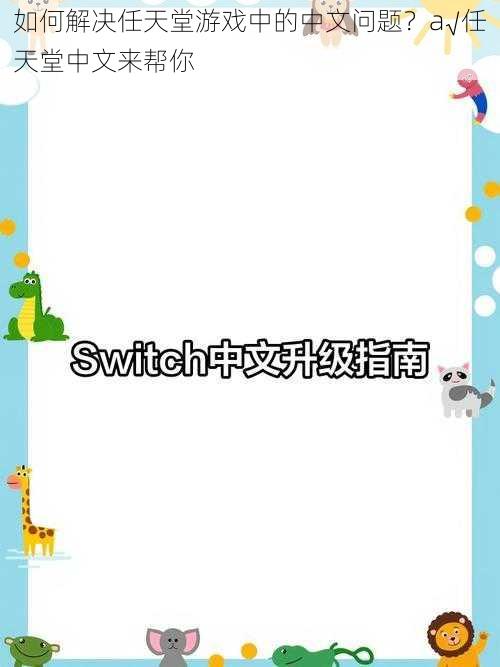 如何解决任天堂游戏中的中文问题？a√任天堂中文来帮你

Switch中文升级指南